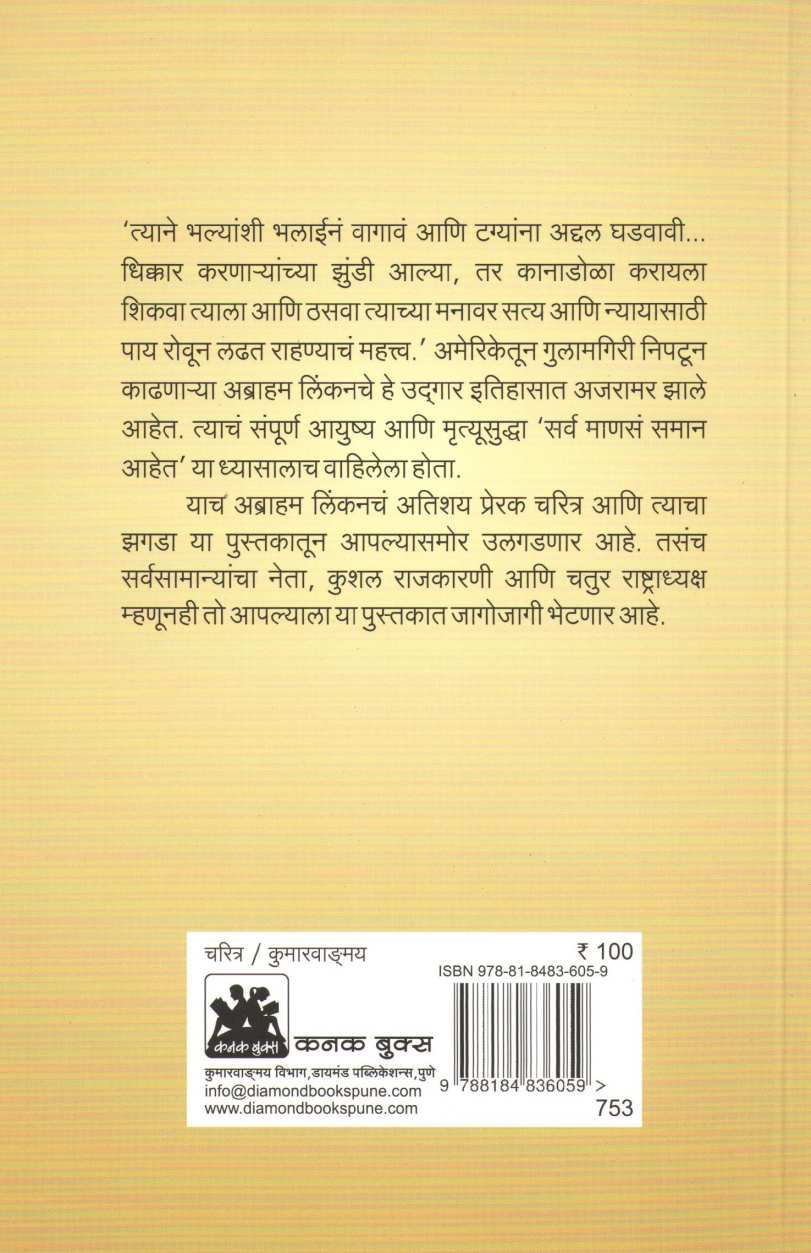 'त्याने भल्यांशी भलाईनं वागावं आणि टग्यांना अद्दल घडवावी... धिक्कार करणाऱ्यांच्या झुंडी आल्या, तर कानाडोळा करायला शिकवा त्याला आणि ठसवा त्याच्या मनावर सत्य आणि न्यायासाठी पाय रोवून लढत राहण्याचं महत्त्व.' अमेरिकेतून गुलामगिरी निपटून काढणाऱ्या अब्राहम लिंकनचे हे उद्गार इतिहासात अजरामर झाले आहेत. त्याचं संपूर्ण आयुष्य आणि मृत्यूसुद्धा 'सर्व माणसं समान आहेत' या ध्यासालाच वाहिलेला होता.

याच अब्राहम लिंकनचं अतिशय प्रेरक चरित्र आणि त्याचा झगडा या पुस्तकातून आपल्यासमोर उलगडणार आहे. तसंच सर्वसामान्यांचा नेता, कुशल राजकारणी आणि चतुर राष्ट्राध्यक्ष म्हणूनही तो आपल्याला या पुस्तकात जागोजागी भेटणार आहे.

चरित्र / कुमारवाङ्मय

₹ 100

ISBN 978-81-8483-605-9

कनक बुक्स

कनक बुक्स

कुमारवाङ्मय विभाग,डायमंड पब्लिकेशन्स,पुणे
info@diamondbookspune.com
www.diamondbookspune.com

9 788184 836059 >

753